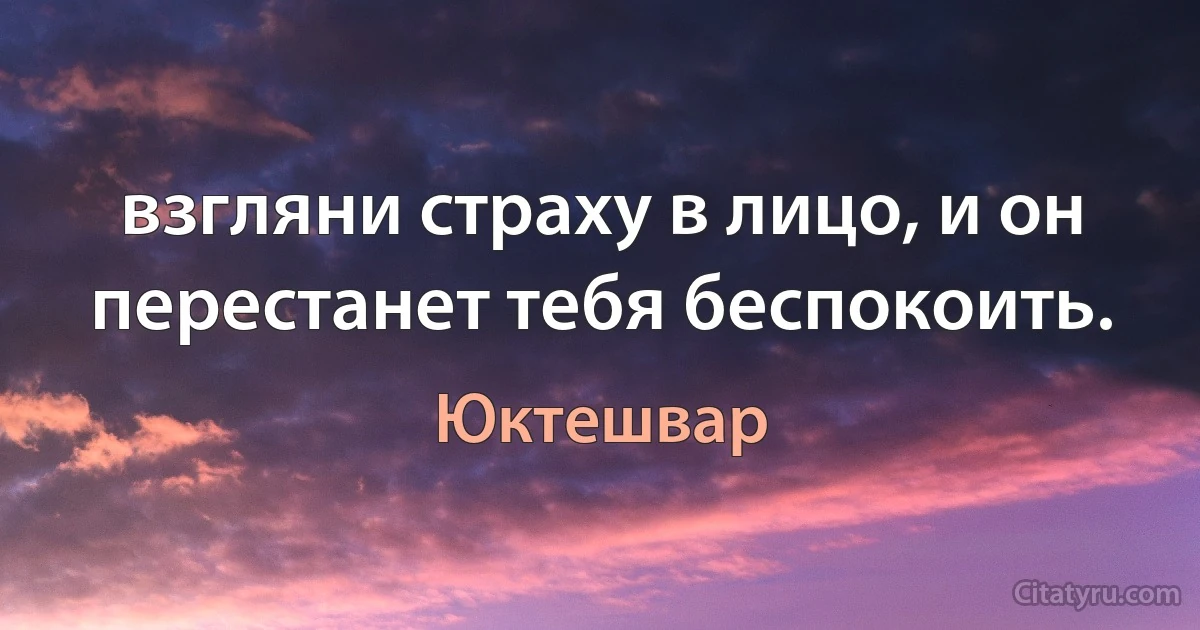 взгляни страху в лицо, и он перестанет тебя беспокоить.

Юктешвар

Citatyru.com